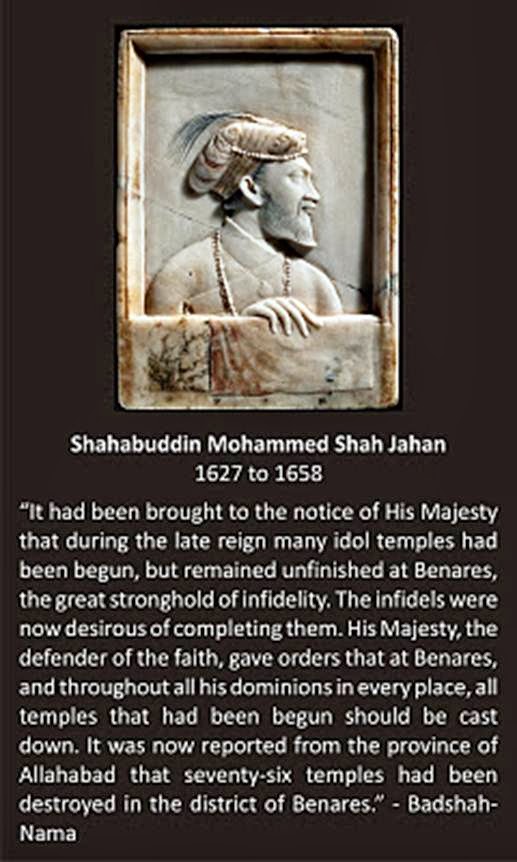 Shahabuddin Mohammed Shah Jahan
1627 to 1658

"It had been brought to the notice of His Majesty that during the late reign many idol temples had been begun, but remained unfinished at Benares, the great stronghold of infidelity. The infidels were now desirous of completing them. His Majesty, the defender of the faith, gave orders that at Benares, and throughout all his dominions in every place, all temples that had been begun should be cast down. It was now reported from the province of Allahabad that seventy-six temples had been destroyed in the district of Benares." - Badshah-Nama